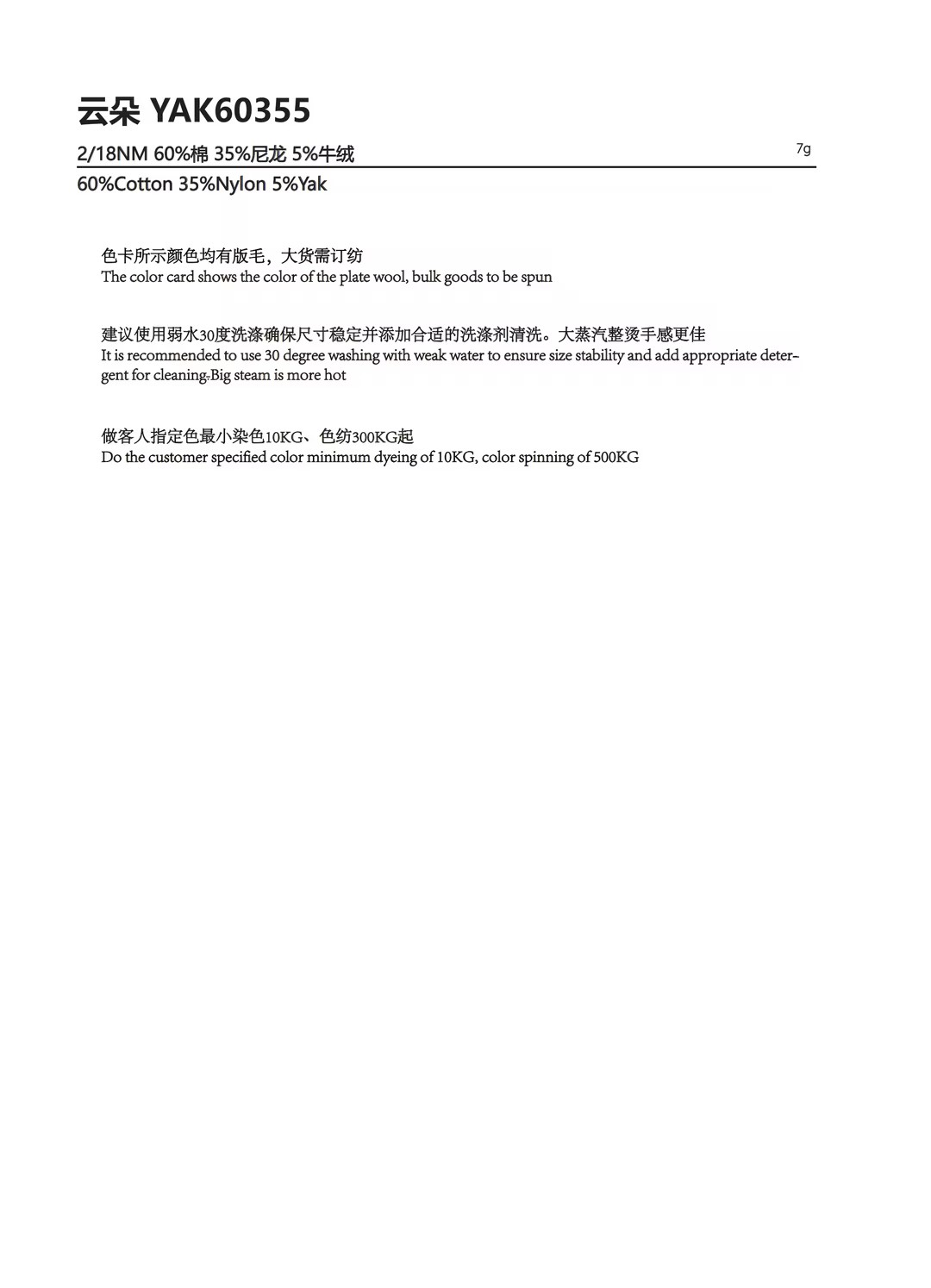 云朵 YAK60355

2/18NM 60%棉 35%尼龙 5%牛绒

7g

60%Cotton 35%Nylon 5%Yak

色卡所示颜色均有版毛，大货需订纺
The color card shows the color of the plate wool, bulk goods to be spun

建议使用弱水30度洗涤确保尺寸稳定并添加合适的洗涤剂清洗。大蒸汽整烫手感更佳
It is recommended to use 30 degree washing with weak water to ensure size stability and add appropriate detergent for cleaning.Big steam is more hot

做客人指定色最小染色10KG、色纺300KG起
Do the customer specified color minimum dyeing of 10KG, color spinning of 500KG